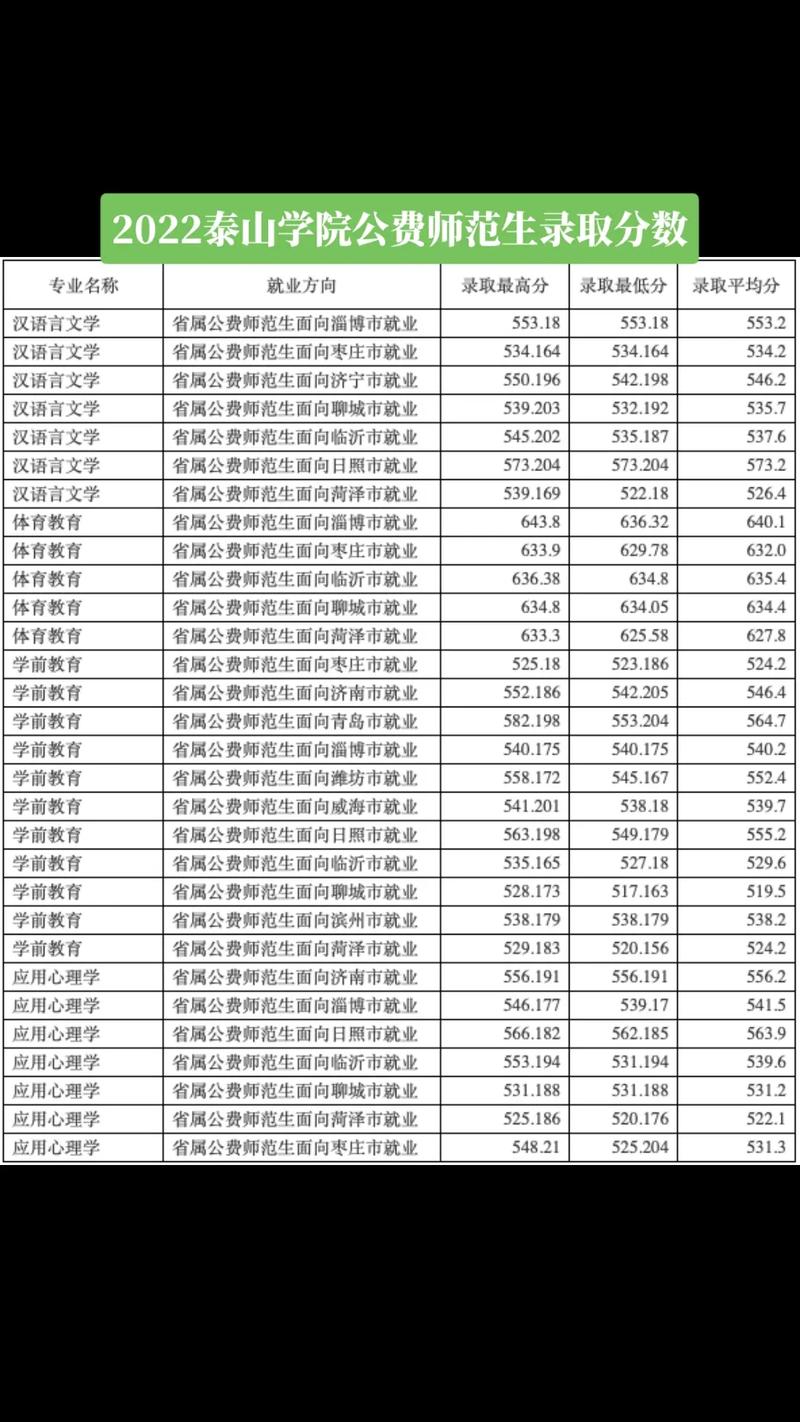 2022泰山学院公费师范生录取分数

| 专业名称 | 就业方向 | 录取最高分 | 录取最低分 | 录取平均分 |
|---|---|---|---|---|
| 汉语言文学 | 省属公费师范生面向淄博市就业 | 553.18 | 553.18 | 553.2 |
| 汉语言文学 | 省属公费师范生面向枣庄市就业 | 534.164 | 534.164 | 534.2 |
| 汉语言文学 | 省属公费师范生面向济宁市就业 | 550.196 | 542.198 | 546.2 |
| 汉语言文学 | 省属公费师范生面向聊城市就业 | 539.203 | 532.192 | 535.7 |
| 汉语言文学 | 省属公费师范生面向临沂市就业 | 545.202 | 535.187 | 537.6 |
| 汉语言文学 | 省属公费师范生面向日照市就业 | 573.204 | 573.204 | 573.2 |
| 汉语言文学 | 省属公费师范生面向菏泽市就业 | 539.169 | 522.18 | 526.4 |
| 体育教育 | 省属公费师范生面向淄博市就业 | 643.8 | 636.32 | 640.1 |
| 体育教育 | 省属公费师范生面向枣庄市就业 | 633.9 | 629.78 | 632.0 |
| 体育教育 | 省属公费师范生面向临沂市就业 | 636.38 | 634.8 | 635.4 |
| 体育教育 | 省属公费师范生面向聊城市就业 | 634.8 | 634.05 | 634.4 |
| 体育教育 | 省属公费师范生面向菏泽市就业 | 633.3 | 625.58 | 627.8 |
| 学前教育 | 省属公费师范生面向枣庄市就业 | 525.18 | 523.186 | 524.2 |
| 学前教育 | 省属公费师范生面向济南市就业 | 552.186 | 542.205 | 546.4 |
| 学前教育 | 省属公费师范生面向青岛市就业 | 582.198 | 553.204 | 564.7 |
| 学前教育 | 省属公费师范生面向淄博市就业 | 540.175 | 540.175 | 540.2 |
| 学前教育 | 省属公费师范生面向潍坊市就业 | 558.172 | 545.167 | 552.4 |
| 学前教育 | 省属公费师范生面向威海市就业 | 541.201 | 538.18 | 539.7 |
| 学前教育 | 省属公费师范生面向日照市就业 | 563.198 | 549.179 | 555.2 |
| 学前教育 | 省属公费师范生面向临沂市就业 | 535.165 | 527.18 | 529.6 |
| 学前教育 | 省属公费师范生面向聊城市就业 | 528.173 | 517.163 | 519.5 |
| 学前教育 | 省属公费师范生面向滨州市就业 | 538.179 | 538.179 | 538.2 |
| 学前教育 | 省属公费师范生面向菏泽市就业 | 529.183 | 520.156 | 524.2 |
| 应用心理学 | 省属公费师范生面向济南市就业 | 556.191 | 556.191 | 556.2 |
| 应用心理学 | 省属公费师范生面向淄博市就业 | 546.177 | 539.17 | 541.5 |
| 应用心理学 | 省属公费师范生面向日照市就业 | 566.182 | 562.185 | 563.9 |
| 应用心理学 | 省属公费师范生面向临沂市就业 | 553.194 | 531.194 | 539.6 |
| 应用心理学 | 省属公费师范生面向聊城市就业 | 531.188 | 531.188 | 531.2 |
| 应用心理学 | 省属公费师范生面向菏泽市就业 | 525.186 | 520.176 | 522.1 |
| 应用心理学 | 省属公费师范生面向枣庄市就业 | 548.21 | 525.204 | 531.3 |